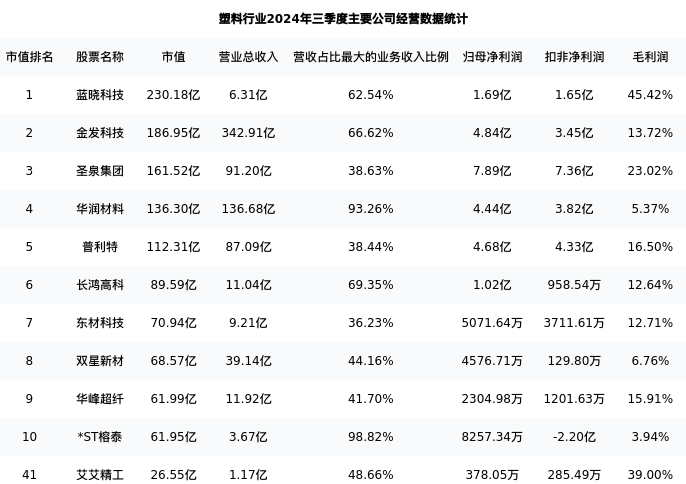 塑料行业2024年三季度主要公司经营数据统计

| 市值排名 | 股票名称 | 市值 | 营业总收入 | 营收占比最大的业务收入比例 | 归母净利润 | 扣非净利润 | 毛利润 |
|---|---|---|---|---|---|---|---|
| 1 | 蓝晓科技 | 230.18亿 | 6.31亿 | 62.54% | 1.69亿 | 1.65亿 | 45.42% |
| 2 | 金发科技 | 186.95亿 | 342.91亿 | 66.62% | 4.84亿 | 3.45亿 | 13.72% |
| 3 | 圣泉集团 | 161.52亿 | 91.20亿 | 38.63% | 7.89亿 | 7.36亿 | 23.02% |
| 4 | 华润材料 | 136.30亿 | 136.68亿 | 93.26% | 4.44亿 | 3.82亿 | 5.37% |
| 5 | 普利特 | 112.31亿 | 87.09亿 | 38.44% | 4.68亿 | 4.33亿 | 16.50% |
| 6 | 长鸿高科 | 89.59亿 | 11.04亿 | 69.35% | 1.02亿 | 958.54万 | 12.64% |
| 7 | 东材科技 | 70.94亿 | 9.21亿 | 36.23% | 5071.64万 | 3711.61万 | 12.71% |
| 8 | 双星新材 | 68.57亿 | 39.14亿 | 44.16% | 4576.71万 | 129.80万 | 6.76% |
| 9 | 华峰超纤 | 61.99亿 | 11.92亿 | 41.70% | 2304.98万 | 1201.63万 | 15.91% |
| 10 | *ST榕泰 | 61.95亿 | 3.67亿 | 98.82% | 8257.34万 | -2.20亿 | 3.94% |
| 41 | 艾艾精工 | 26.55亿 | 1.17亿 | 48.66% | 378.05万 | 285.49万 | 39.00% |